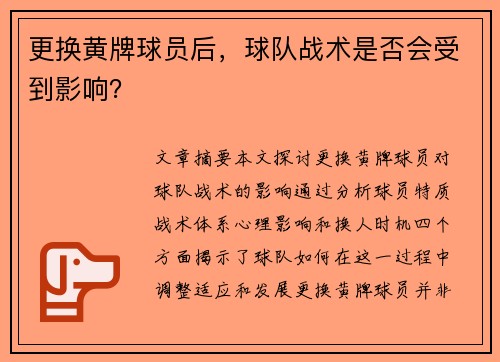 更换黄牌球员后，球队战术是否会受到影响？

文章摘要本文探讨更换黄牌球员对球队战术的影响通过分析球员特质战术体系心理影响和换人时机四个方面揭示了球队如何在这一过程中调整适应和发展更换黄牌球员并非